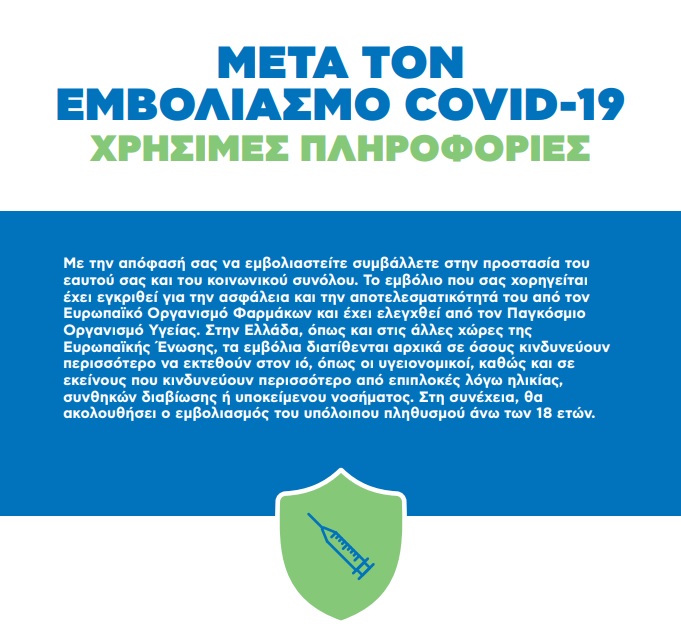 ΜΕΤΑ ΤΟΝ ΕΜΒΟΛΙΑΣΜΟ COVID-19
ΧΡΗΣΙΜΕΣ ΠΛΗΡΟΦΟΡΙΕΣ

Με την απόφασή σας να εμβολιαστείτε συμβάλλετε στην προστασία του εαυτού σας και του κοινωνικού συνόλου. Το εμβόλιο που σας χορηγείται έχει εγκριθεί για την ασφάλεια και την αποτελεσματικότητά του από τον Ευρωπαϊκό Οργανισμό Φαρμάκων και έχει ελεγχθεί από τον Παγκόσμιο Οργανισμό Υγείας. Στην Ελλάδα, όπως και στις άλλες χώρες της Ευρωπαϊκής Ένωσης, τα εμβόλια διατίθενται αρχικά σε όσους κινδυνεύουν περισσότερο να εκτεθούν στον ιό, όπως οι υγειονομικοί, καθώς και σε εκείνους που κινδυνεύουν περισσότερο από επιπλοκές λόγω ηλικίας, συνθηκών διαβίωσης ή υποκείμενου νοσήματος. Στη συνέχεια, θα ακολουθήσει ο εμβολιασμός του υπόλοιπου πληθυσμού άνω των 18 ετών.